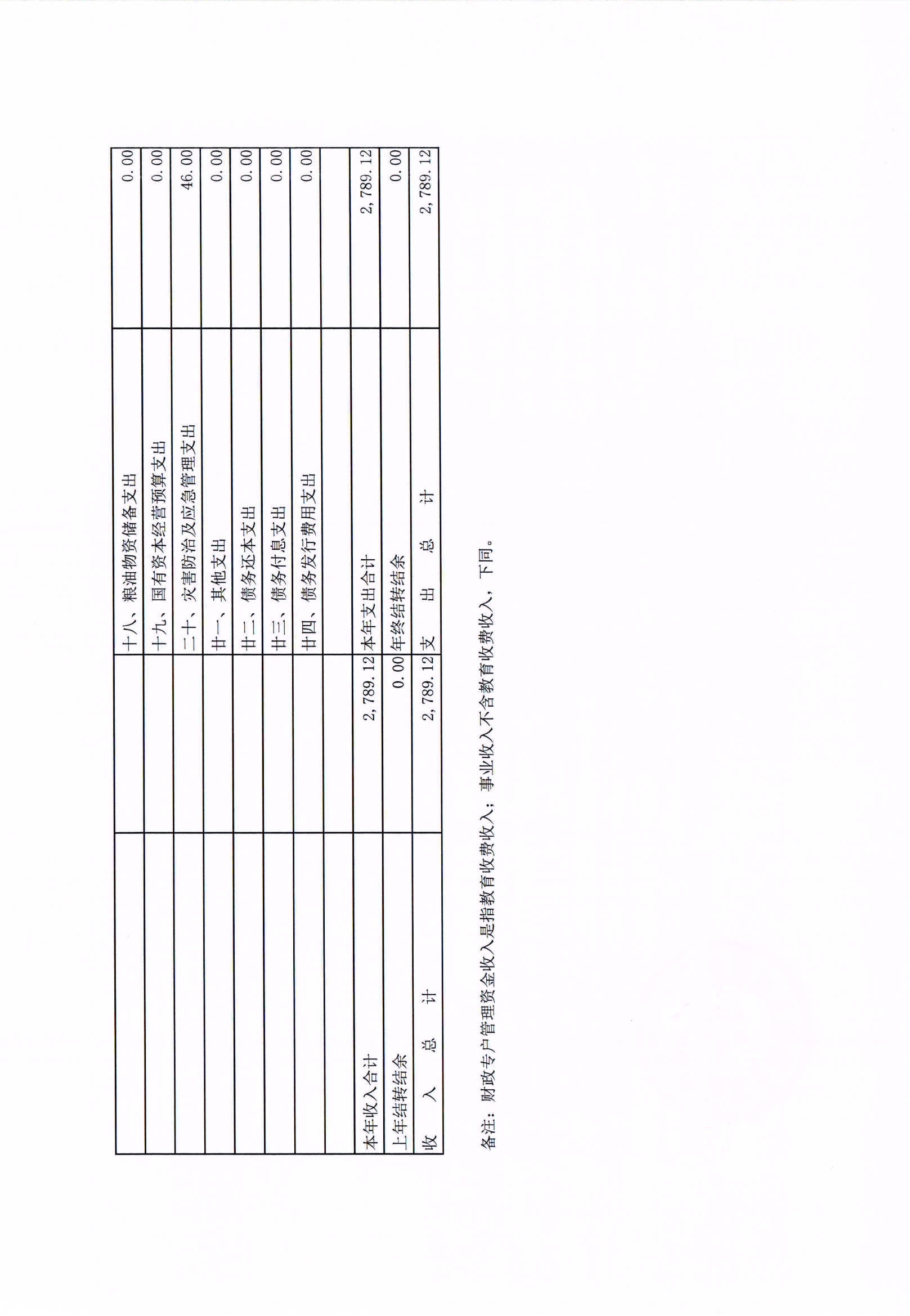 |  |  | 十八、粮油物资储备支出 | 0.00 |
|---|---|---|---|
|  |  | 十九、国有资本经营预算支出 | 0.00 |
|  |  | 二十、灾害防治及应急管理支出 | 46.00 |
|  |  | 廿一、其他支出 | 0.00 |
|  |  | 廿二、债务还本支出 | 0.00 |
|  |  | 廿三、债务付息支出 | 0.00 |
|  |  | 廿四、债务发行费用支出 | 0.00 |
|  |  |  |  |
| 本年收入合计 | 2,789.12 | 本年支出合计 | 2,789.12 |
| 上年结转结余 | 0.00 | 年终结转结余 | 0.00 |
| 收 入 总 计 | 2,789.12 | 支 出 总 计 | 2,789.12 |

备注：财政专户管理资金收入是指教育收费收入；事业收入不含教育收费收入，下同。